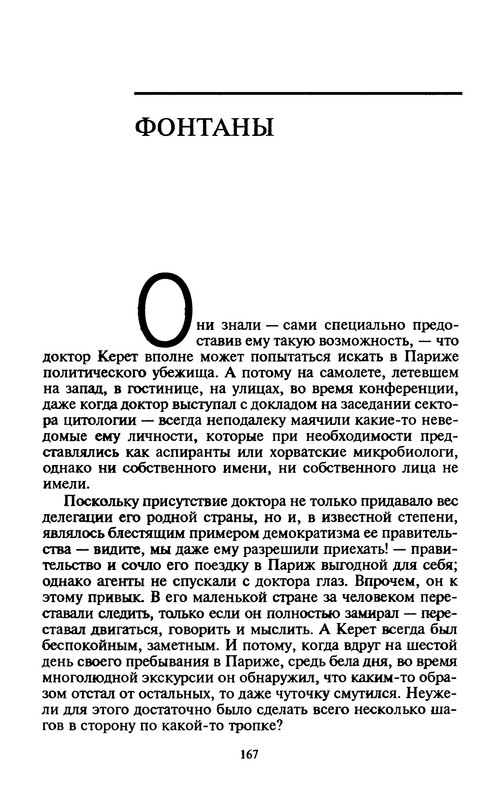 ФОНТАНЫ

Они знали — сами специально предоставив ему такую возможность, — что доктор Керет вполне может попытаться искать в Париже политического убежища. А потому на самолете, летевшем на запад, в гостинице, на улицах, во время конференции, даже когда доктор выступал с докладом на заседании сектора цитологии — всегда неподалеку маячили какие-то неведомые ему личности, которые при необходимости представлялись как аспиранты или хорватские микробиологи, однако ни собственного имени, ни собственного лица не имели.

Поскольку присутствие доктора не только придавало вес делегации его родной страны, но и, в известной степени, являлось блестящим примером демократизма ее правительства — видите, мы даже ему разрешили приехать! — правительство и сочло его поездку в Париж выгодной для себя; однако агенты не спускали с доктора глаз. Впрочем, он к этому привык. В его маленькой стране за человеком переставали следить, только если он полностью замирал — переставал двигаться, говорить и мыслить. А Керет всегда был беспокойным, заметным. И потому, когда вдруг на шестой день своего пребывания в Париже, средь бела дня, во время многолюдной экскурсии он обнаружил, что каким-то образом отстал от остальных, то даже чуточку смутился. Неужели для этого достаточно было сделать всего несколько шагов в сторону по какой-то тропке?

167